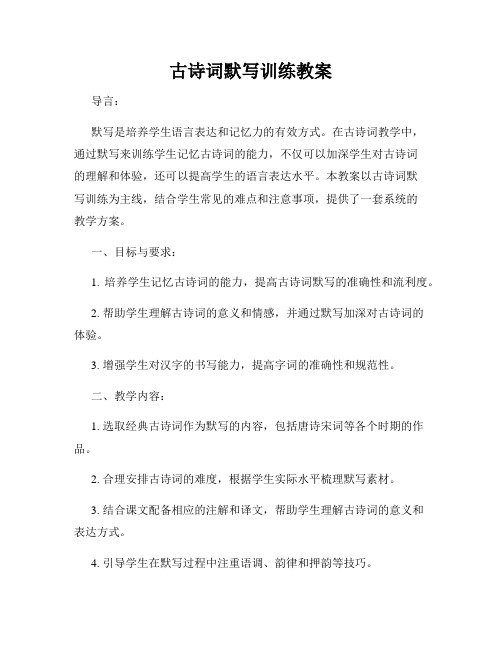 古诗词默写训练教案

导言：

默写是培养学生语言表达和记忆力的有效方式。在古诗词教学中，通过默写来训练学生记忆古诗词的能力，不仅可以加深学生对古诗词的理解和体验，还可以提高学生的语言表达水平。本教案以古诗词默写训练为主线，结合学生常见的难点和注意事项，提供了一套系统的教学方案。

一、目标与要求：

1. 培养学生记忆古诗词的能力，提高古诗词默写的准确性和流利度。

2. 帮助学生理解古诗词的意义和情感，并通过默写加深对古诗词的体验。

3. 增强学生对汉字的书写能力，提高字词的准确性和规范性。

二、教学内容：

1. 选取经典古诗词作为默写的内容，包括唐诗宋词等各个时期的作品。

2. 合理安排古诗词的难度，根据学生实际水平梳理默写素材。

3. 结合课文配备相应的注解和译文，帮助学生理解古诗词的意义和表达方式。

4. 引导学生在默写过程中注重语调、韵律和押韵等技巧。